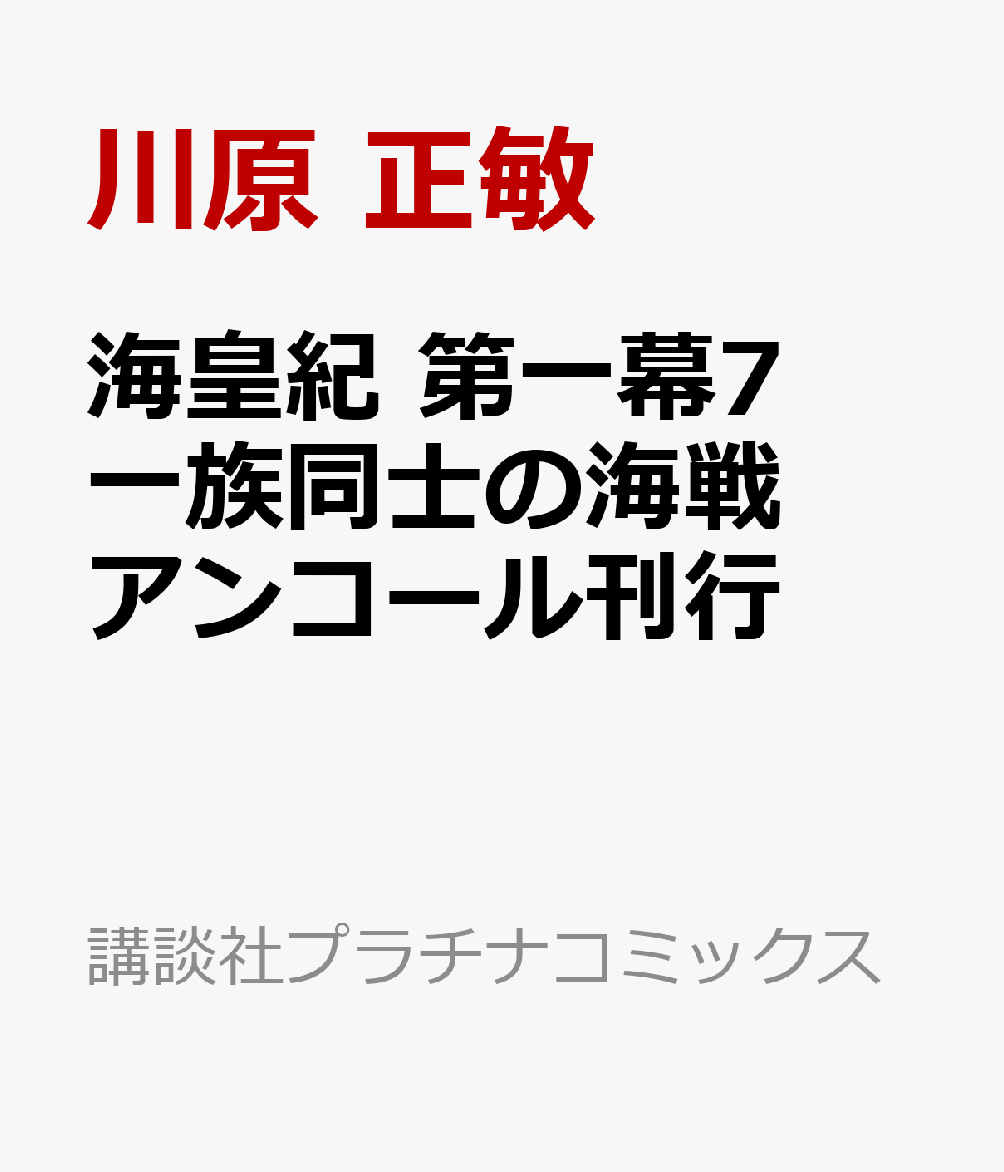 川原 正敏

海皇紀 第一幕7 一族同士の海戦 アンコール刊行

講談社プラチナコミックス